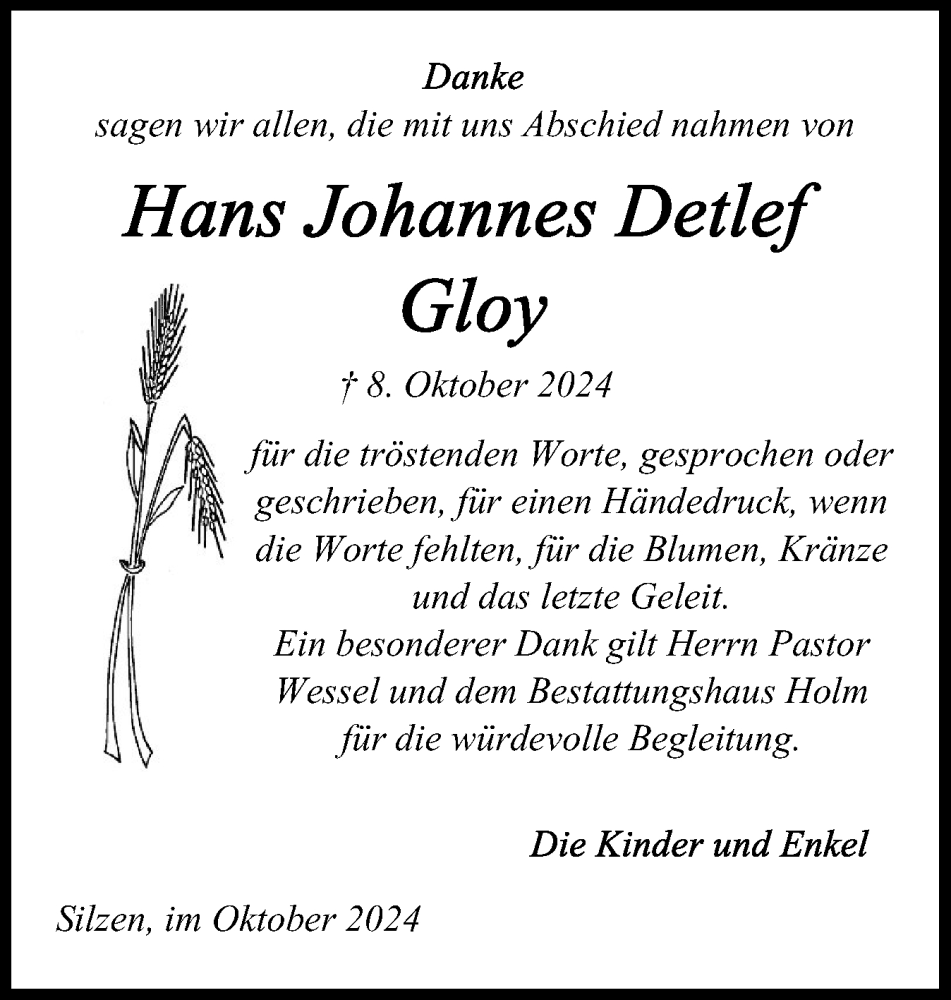 Danke
sagen wir allen, die mit uns Abschied nahmen von

Hans Johannes Detlef
Gloy

† 8. Oktober 2024

für die tröstenden Worte, gesprochen oder geschrieben, für einen Händedruck, wenn die Worte fehlten, für die Blumen, Kränze und das letzte Geleit.
Ein besonderer Dank gilt Herrn Pastor Wessel und dem Bestattungshaus Holm für die würdevolle Begleitung.

Die Kinder und Enkel

Silzen, im Oktober 2024